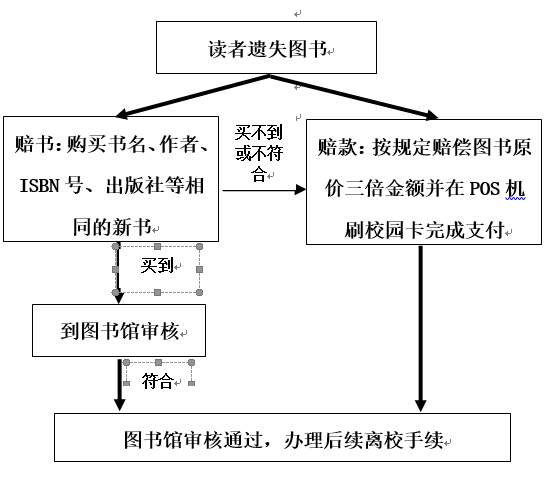 读者遗失图书

赔书：购买书名、作者、ISBN 号、出版社等相同的新书

买不到或不符合

赔款：按规定赔偿图书原价三倍金额并在 POS 机刷校园卡完成支付

买到

到图书馆审核

符合

图书馆审核通过，办理后续离校手续